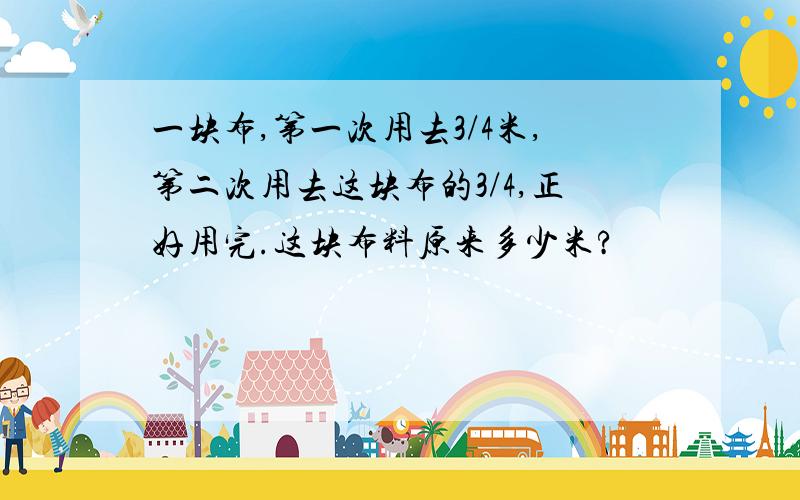 一块布,第一次用去3/4米,第二次用去这块布的3/4,正好用完.这块布料原来多少米?